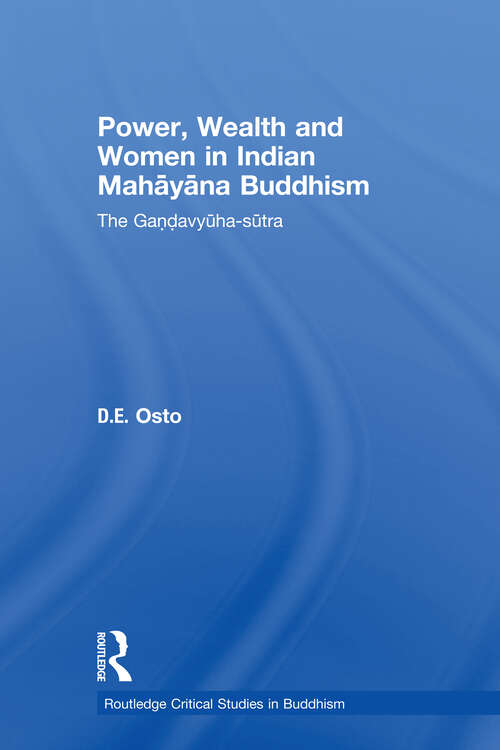 Power, Wealth and Women in Indian Mahāyāna Buddhism

The Gaṇḍavyūha-sūtra

D.E. Osto

ROUTLEDGE

Routledge Critical Studies in Buddhism